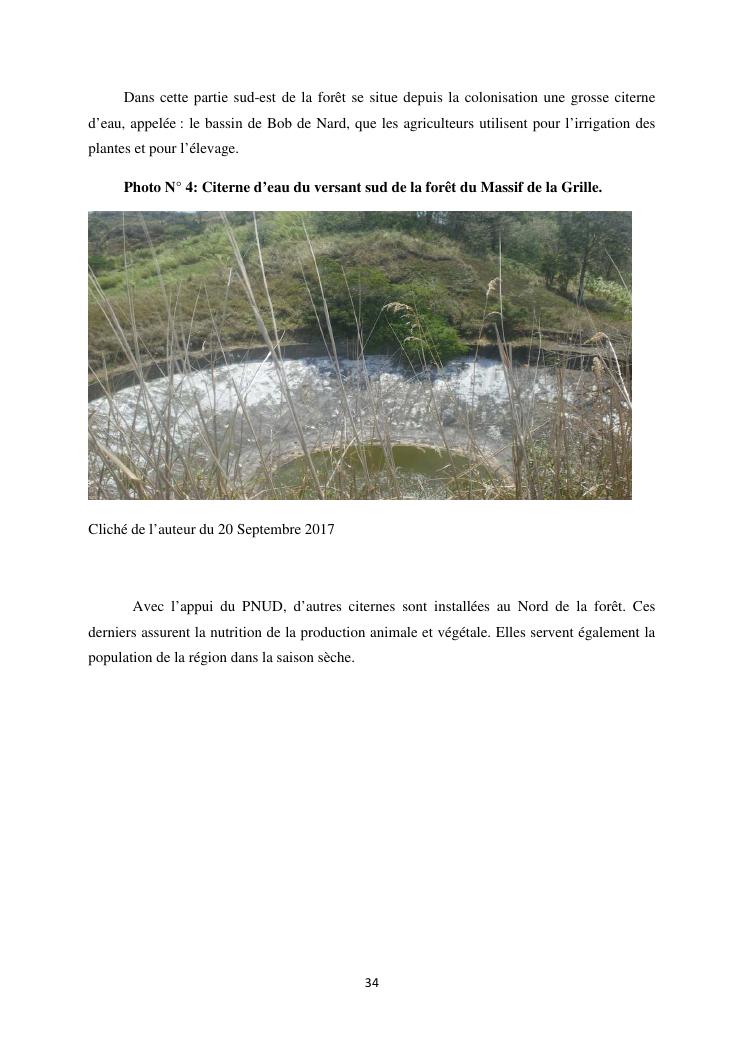 Dans cette partie sud-est de la forêt se situe depuis la colonisation une grosse citerne d’eau, appelée : le bassin de Bob de Nard, que les agriculteurs utilisent pour l’irrigation des plantes et pour l’élevage.

**Photo N° 4: Citerne d’eau du versant sud de la forêt du Massif de la Grille.**

Cliché de l’auteur du 20 Septembre 2017

Avec l’appui du PNUD, d’autres citernes sont installées au Nord de la forêt. Ces derniers assurent la nutrition de la production animale et végétale. Elles servent également la population de la région dans la saison sèche.

34